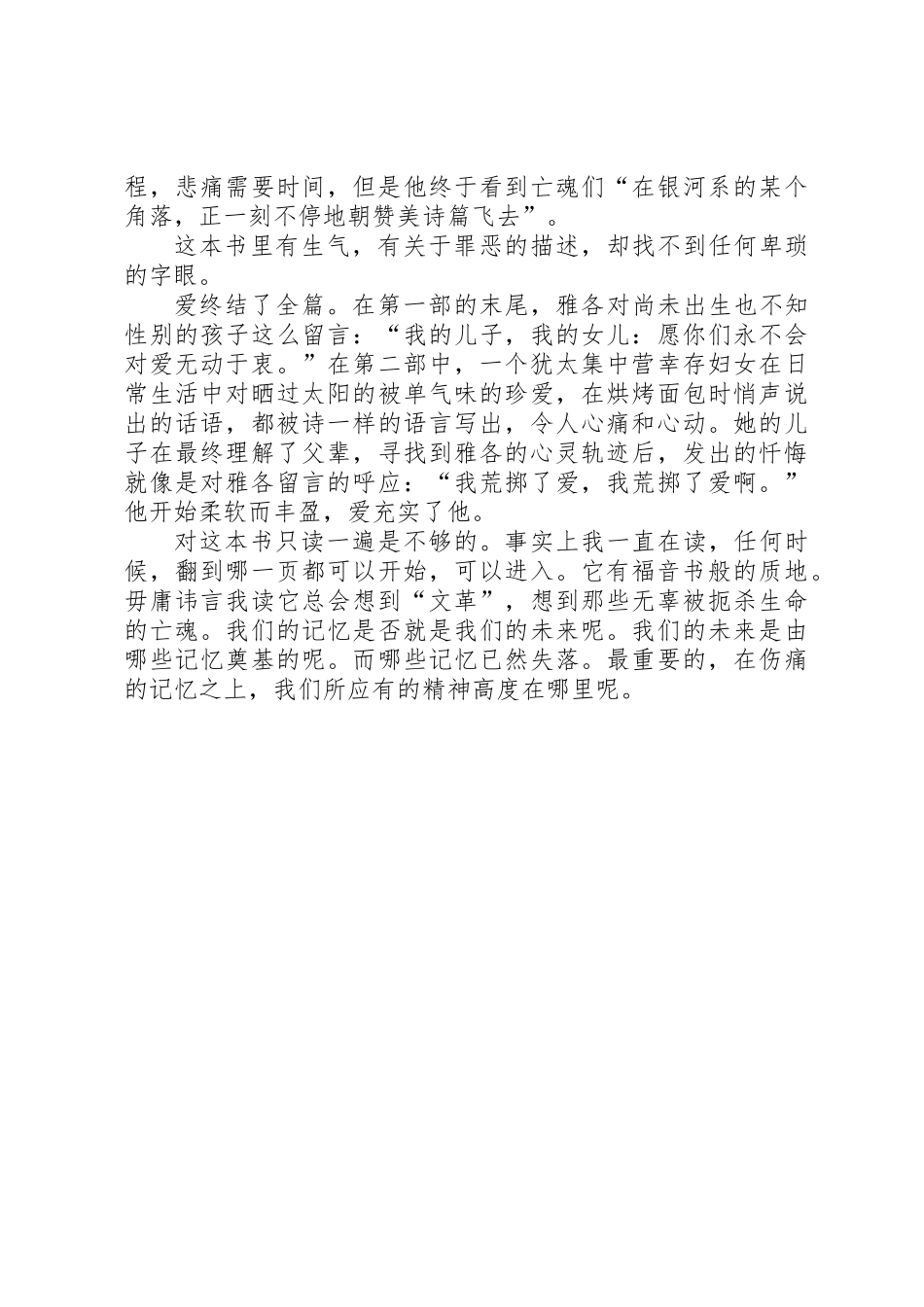 程，悲痛需要时间，但是他终于看到亡魂们“在银河系的某个角落，正一刻不停地朝赞美诗篇飞去”。

这本书里有生气，有关于罪恶的描述，却找不到任何卑琐的字眼。

爱终结了全篇。在第一部的末尾，雅各对尚未出生也不知性别的孩子这么留言：“我的儿子，我的女儿：愿你们永不会对爱无动于衷。”在第二部中，一个犹太集中营幸存妇女在日常生活中对晒过太阳的被单气味的珍爱，在烘烤面包时悄声说出的话语，都被诗一样的语言写出，令人心痛和心动。她的儿子在最终理解了父辈，寻找到雅各的心灵轨迹后，发出的忏悔就像是对雅各留言的呼应：“我荒掷了爱，我荒掷了爱啊。”他开始柔软而丰盈，爱充实了他。

对这本书只读一遍是不够的。事实上我一直在读，任何时候，翻到哪一页都可以开始，可以进入。它有福音书般的质地。毋庸讳言我读它总会想到“文革”，想到那些无辜被扼杀生命的亡魂。我们的记忆是否就是我们的未来呢。我们的未来是由哪些记忆奠基的呢。而哪些记忆已然失落。最重要的，在伤痛的记忆之上，我们所应有的精神高度在哪里呢。